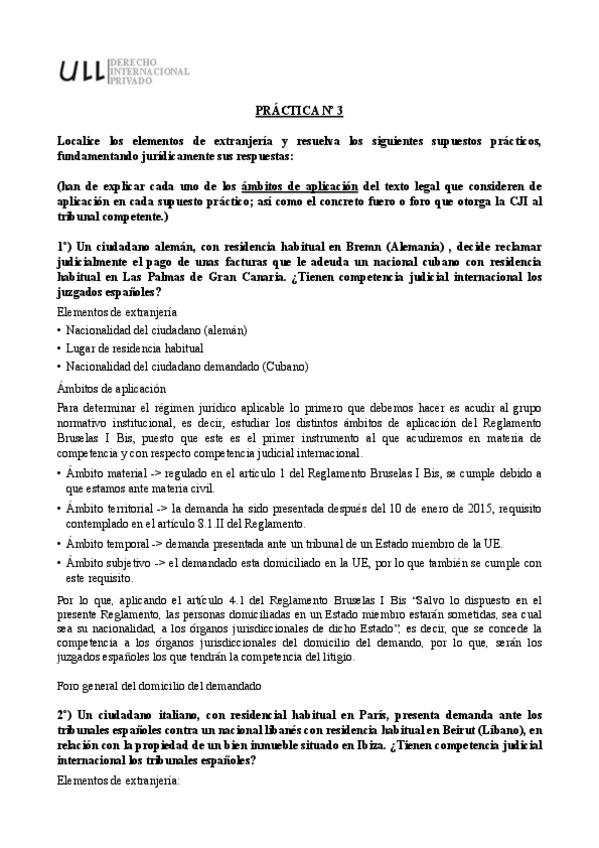 ULL DERECHO INTERNACIONAL PRIVADO

PRÁCTICA Nº 3

Localice los elementos de extranjería y resuelva los siguientes supuestos prácticos, fundamentando jurídicamente sus respuestas:

(han de explicar cada uno de los ámbitos de aplicación del texto legal que consideren de aplicación en cada supuesto práctico; así como el concreto fuero o foro que otorga la CJI al tribunal competente.)

1º) Un ciudadano alemán, con residencia habitual en Bremn (Alemania) , decide reclamar judicialmente el pago de unas facturas que le adeuda un nacional cubano con residencia habitual en Las Palmas de Gran Canaria. ¿Tienen competencia judicial internacional los juzgados españoles?

Elementos de extranjería

• Nacionalidad del ciudadano (alemán)
• Lugar de residencia habitual
• Nacionalidad del ciudadano demandado (Cubano)

Ámbitos de aplicación

Para determinar el régimen jurídico aplicable lo primero que debemos hacer es acudir al grupo normativo institucional, es decir, estudiar los distintos ámbitos de aplicación del Reglamento Bruselas I Bis, puesto que este es el primer instrumento al que acudiremos en materia de competencia y con respecto competencia judicial internacional.

• Ámbito material -> regulado en el artículo 1 del Reglamento Bruselas I Bis, se cumple debido a que estamos ante materia civil.
• Ámbito territorial -> la demanda ha sido presentada después del 10 de enero de 2015, requisito contemplado en el artículo 8.1.II del Reglamento.
• Ámbito temporal -> demanda presentada ante un tribunal de un Estado miembro de la UE.
• Ámbito subjetivo -> el demandado esta domiciliado en la UE, por lo que también se cumple con este requisito.

Por lo que, aplicando el artículo 4.1 del Reglamento Bruselas I Bis "Salvo lo dispuesto en el presente Reglamento, las personas domiciliadas en un Estado miembro estarán sometidas, sea cual sea su nacionalidad, a los órganos jurisdiccionales de dicho Estado", es decir, que se concede la competencia a los órganos jurisdiccionales del domicilio del demando, por lo que, serán los juzgados españoles los que tendrán la competencia del litigio.

Foro general del domicilio del demandado

2º) Un ciudadano italiano, con residencial habitual en París, presenta demanda ante los tribunales españoles contra un nacional libanés con residencia habitual en Beirut (Líbano), en relación con la propiedad de un bien inmueble situado en Ibiza. ¿Tienen competencia judicial internacional los tribunales españoles?

Elementos de extranjería: